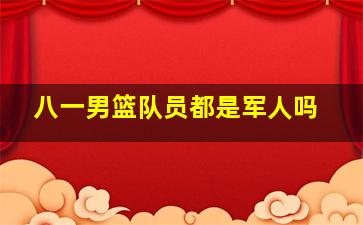 八一男篮队员都是军人吗